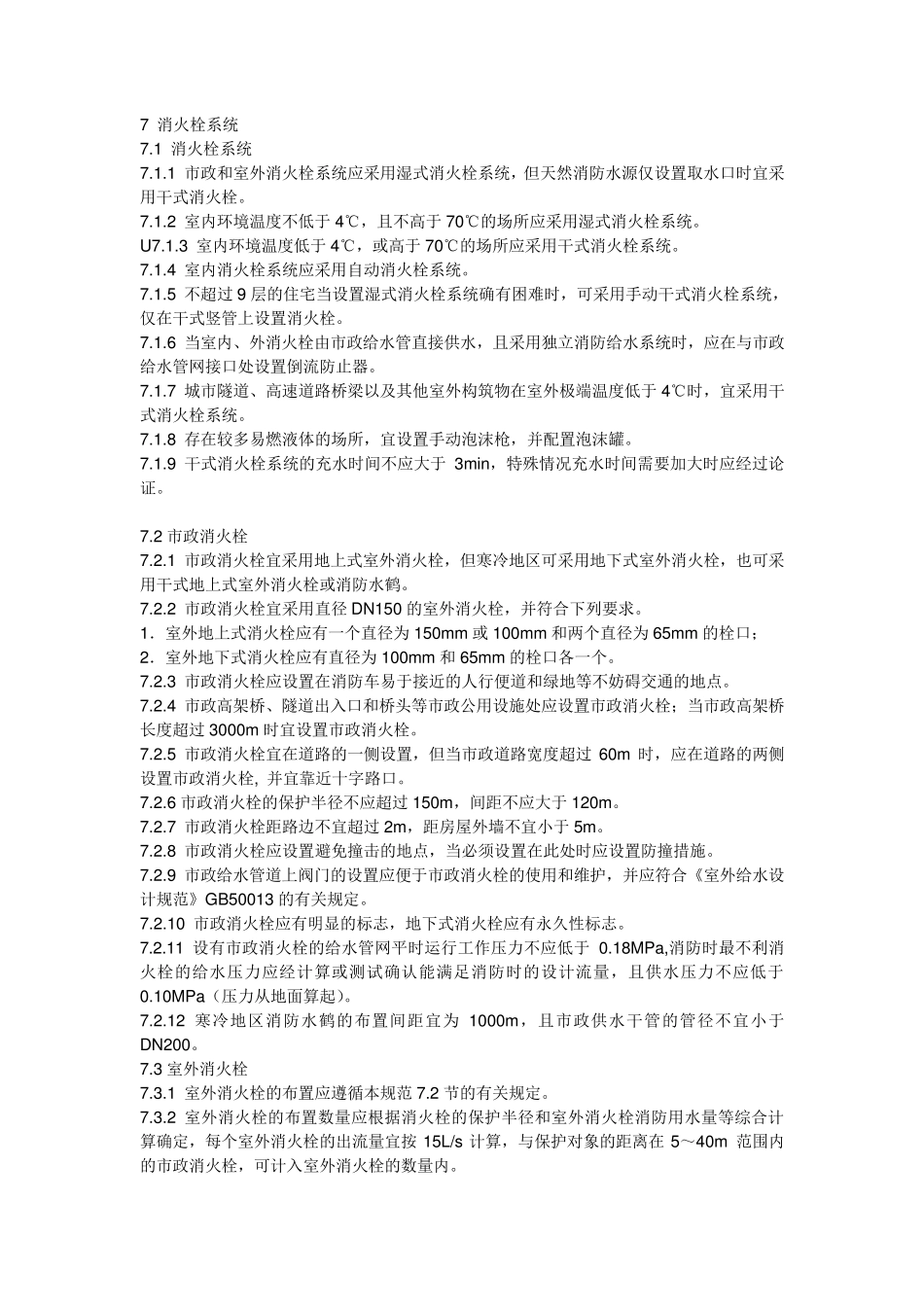 7 消火栓系统
7.1 消火栓系统
7.1.1 市政和室外消火栓系统应采用湿式消火栓系统，但天然消防水源仅设置取水口时宜采用干式消火栓。
7.1.2 室内环境温度不低于 4℃，且不高于 70℃的场所应采用湿式消火栓系统。
U7.1.3 室内环境温度低于 4℃，或高于 70℃的场所应采用干式消火栓系统。
7.1.4 室内消火栓系统应采用自动消火栓系统。
7.1.5 不超过 9 层的住宅当设置湿式消火栓系统确有困难时，可采用手动干式消火栓系统，仅在干式竖管上设置消火栓。
7.1.6 当室内、外消火栓由市政给水管直接供水，且采用独立消防给水系统时，应在与市政给水管网接口处设置倒流防止器。
7.1.7 城市隧道、高速道路桥梁以及其他室外构筑物在室外极端温度低于 4℃时，宜采用干式消火栓系统。
7.1.8 存在较多易燃液体的场所，宜设置手动泡沫枪，并配置泡沫罐。
7.1.9 干式消火栓系统的充水时间不应大于 3min，特殊情况充水时间需要加大时应经过论证。

7.2 市政消火栓
7.2.1 市政消火栓宜采用地上式室外消火栓，但寒冷地区可采用地下式室外消火栓，也可采用干式地上式室外消火栓或消防水鹤。
7.2.2 市政消火栓宜采用直径 DN150 的室外消火栓，并符合下列要求。
1．室外地上式消火栓应有一个直径为 150mm 或 100mm 和两个直径为 65mm 的栓口；
2．室外地下式消火栓应有直径为 100mm 和 65mm 的栓口各一个。
7.2.3 市政消火栓应设置在消防车易于接近的人行便道和绿地等不妨碍交通的地点。
7.2.4 市政高架桥、隧道出入口和桥头等市政公用设施处应设置市政消火栓；当市政高架桥长度超过 3000m 时宜设置市政消火栓。
7.2.5 市政消火栓宜在道路的一侧设置，但当市政道路宽度超过 60m 时，应在道路的两侧设置市政消火栓, 并宜靠近十字路口。
7.2.6 市政消火栓的保护半径不应超过 150m，间距不应大于 120m。
7.2.7 市政消火栓距路边不宜超过 2m，距房屋外墙不宜小于 5m。
7.2.8 市政消火栓应设置避免撞击的地点，当必须设置在此处时应设置防撞措施。
7.2.9 市政给水管道上阀门的设置应便于市政消火栓的使用和维护，并应符合《室外给水设计规范》GB50013 的有关规定。
7.2.10 市政消火栓应有明显的标志，地下式消火栓应有永久性标志。
7.2.11 设有市政消火栓的给水管网平时运行工作压力不应低于 0.18MPa,消防时最不利消火栓的给水压力应经计算或测试确认能满足消防时的设计流量，且供水压力不应低于 0.10MPa（压力从地面算起)。
7.2.12 寒冷地区消防水鹤的布置间距宜为 1000m，且市政供水干管的管径不宜小于 DN200。
7.3 室外消火栓
7.3.1 室外消火栓的布置应遵循本规范 7.2 节的有关规定。
7.3.2 室外消火栓的布置数量应根据消火栓的保护半径和室外消火栓消防用水量等综合计算确定，每个室外消火栓的出流量宜按 15L/s 计算，与保护对象的距离在 5～40m 范围内的市政消火栓，可计入室外消火栓的数量内。